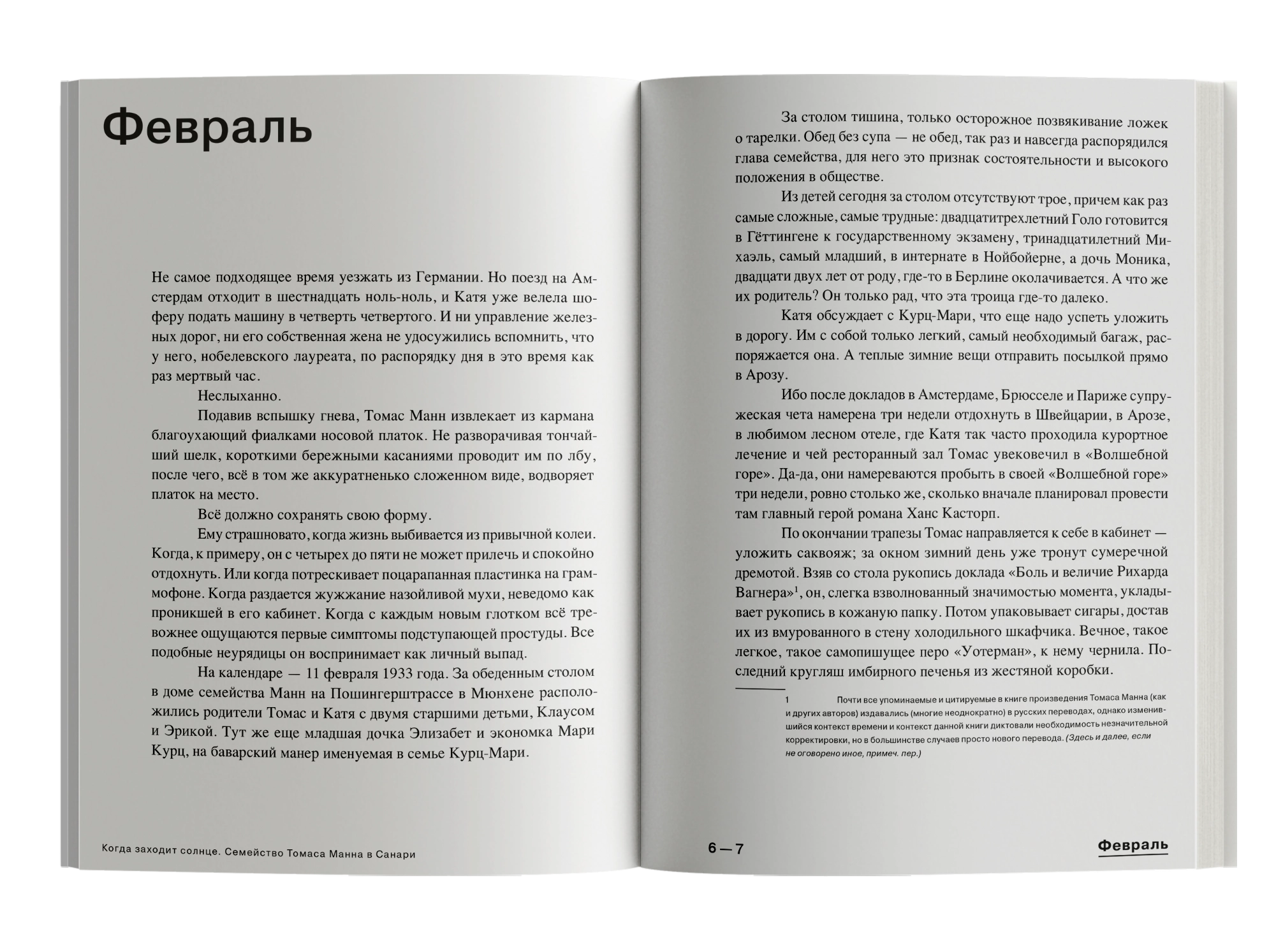 Февраль

Не самое подходящее время уезжать из Германии. Но поезд на Амстердам отходит в шестнадцать ноль-ноль, и Катя уже велела шоферу подать машину в четверть четвертого. И ни управление железных дорог, ни его собственная жена не удосужились вспомнить, что у него, нобелевского лауреата, по распорядку дня в это время как раз мертвый час.

Неслыханно.

Подавив вспышку гнева, Томас Манн извлекает из кармана благоухающий фиалками носовой платок. Не разворачивая тончайший шелк, короткими бережными касаниями проводит им по лбу, после чего, всё в том же аккуратненько сложенном виде, водворяет платок на место.

Всё должно сохранять свою форму.

Ему страшновато, когда жизнь выбивается из привычной колеи. Когда, к примеру, он с четырех до пяти не может прилечь и спокойно отдохнуть. Или когда потрескивает поцарапанная пластинка на граммофоне. Когда раздается жужжание назойливой мухи, неведомо как проникшей в его кабинет. Когда с каждым новым глотком всё тревожнее ощущаются первые симптомы подступающей простуды. Все подобные неурядицы он воспринимает как личный выпад.

На календаре — 11 февраля 1933 года. За обеденным столом в доме семейства Манн на Пошингерштрассе в Мюнхене расположились родители Томас и Катя с двумя старшими детьми, Клаусом и Эрикой. Тут же еще младшая дочка Элизабет и экономка Мари Курц, на баварский манер именуемая в семье Курц-Мари.

Когда заходит солнце. Семейство Томаса Манна в Санари

За столом тишина, только осторожное позвякивание ложек о тарелки. Обед без супа — не обед, так раз и навсегда распорядился глава семейства, для него это признак состоятельности и высокого положения в обществе.

Из детей сегодня за столом отсутствуют трое, причем как раз самые сложные, самые трудные: двадцатитрехлетний Голо готовится в Гёттингене к государственному экзамену, тринадцатилетний Михаэль, самый младший, в интернате в Нойбойерне, а дочь Моника, двадцати двух лет от роду, где-то в Берлине околачивается. А что же их родитель? Он только рад, что эта троица где-то далеко.

Катя обсуждает с Курц-Мари, что еще надо успеть уложить в дорогу. Им с собой только легкий, самый необходимый багаж, распоряжается она. А теплые зимние вещи отправить посылкой прямо в Арозу.

Ибо после докладов в Амстердаме, Брюсселе и Париже супружеская чета намерена три недели отдохнуть в Швейцарии, в Арозе, в любимом лесном отеле, где Катя так часто проходила курортное лечение и чей ресторанный зал Томас увековечил в «Волшебной горе». Да-да, они намереваются пробыть в своей «Волшебной горе» три недели, ровно столько же, сколько вначале планировал провести там главный герой романа Ханс Касторп.

По окончании трапезы Томас направляется к себе в кабинет — уложить саквояж; за окном зимний день уже тронут сумеречной дремотой. Взяв со стола рукопись доклада «Боль и величие Рихарда Вагнера»$^{1}$, он, слегка взволнованный значимостью момента, укладывает рукопись в кожаную папку. Потом упаковывает сигары, достав их из вмурованного в стену холодильного шкафчика. Вечное, такое легкое, такое самопишущее перо «Уотерман», к нему чернила. Последний кругляш имбирного печенья из жестяной коробки.

1 Почти все упоминаемые и цитируемые в книге произведения Томаса Манна (как и других авторов) издавались (многие неоднократно) в русских переводах, однако изменившийся контекст времени и контекст данной книги диктовали необходимость незначительной корректировки, но в большинстве случаев просто нового перевода. (Здесь и далее, если не оговорено иное, примеч. пер.)

6 — 7 Февраль